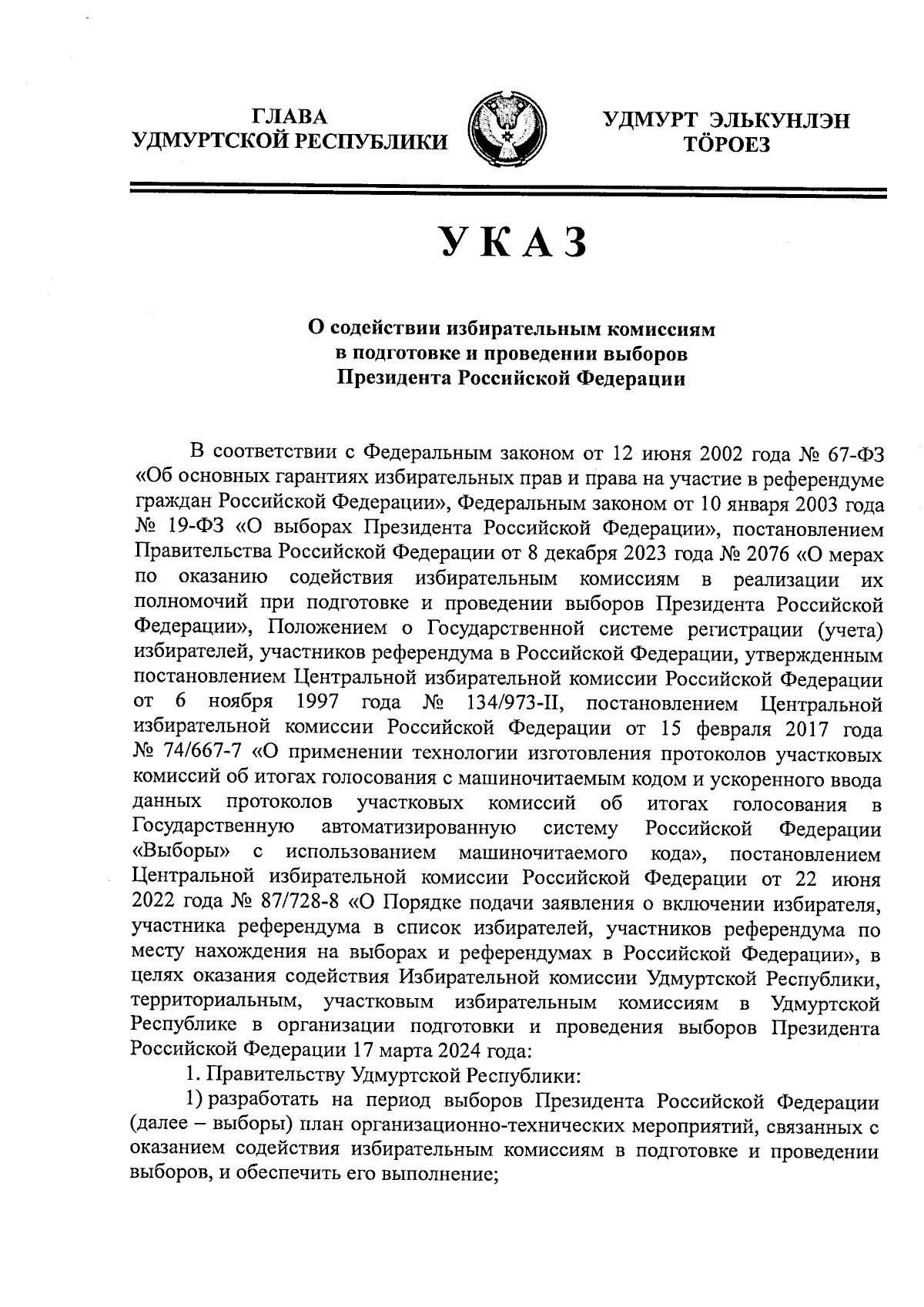 ГЛАВА
УДМУРТСКОЙ РЕСПУБЛИКИ

УДМУРТ ЭЛЬКУНЛЭН
ТӦРОЕЗ

УКАЗ

О содействии избирательным комиссиям
в подготовке и проведении выборов
Президента Российской Федерации

В соответствии с Федеральным законом от 12 июня 2002 года № 67-ФЗ «Об основных гарантиях избирательных прав и права на участие в референдуме граждан Российской Федерации», Федеральным законом от 10 января 2003 года № 19-ФЗ «О выборах Президента Российской Федерации», постановлением Правительства Российской Федерации от 8 декабря 2023 года № 2076 «О мерах по оказанию содействия избирательным комиссиям в реализации их полномочий при подготовке и проведении выборов Президента Российской Федерации», Положением о Государственной системе регистрации (учета) избирателей, участников референдума в Российской Федерации, утвержденным постановлением Центральной избирательной комиссии Российской Федерации от 6 ноября 1997 года № 134/973-II, постановлением Центральной избирательной комиссии Российской Федерации от 15 февраля 2017 года № 74/667-7 «О применении технологии изготовления протоколов участковых комиссий об итогах голосования с машиночитаемым кодом и ускоренного ввода данных протоколов участковых комиссий об итогах голосования в Государственную автоматизированную систему Российской Федерации «Выборы» с использованием машиночитаемого кода», постановлением Центральной избирательной комиссии Российской Федерации от 22 июня 2022 года № 87/728-8 «О Порядке подачи заявления о включении избирателя, участника референдума в список избирателей, участников референдума по месту нахождения на выборах и референдумах в Российской Федерации», в целях оказания содействия Избирательной комиссии Удмуртской Республики, территориальным, участковым избирательным комиссиям в Удмуртской Республике в организации подготовки и проведения выборов Президента Российской Федерации 17 марта 2024 года:

1. Правительству Удмуртской Республики:

1) разработать на период выборов Президента Российской Федерации (далее – выборы) план организационно-технических мероприятий, связанных с оказанием содействия избирательным комиссиям в подготовке и проведении выборов, и обеспечить его выполнение;